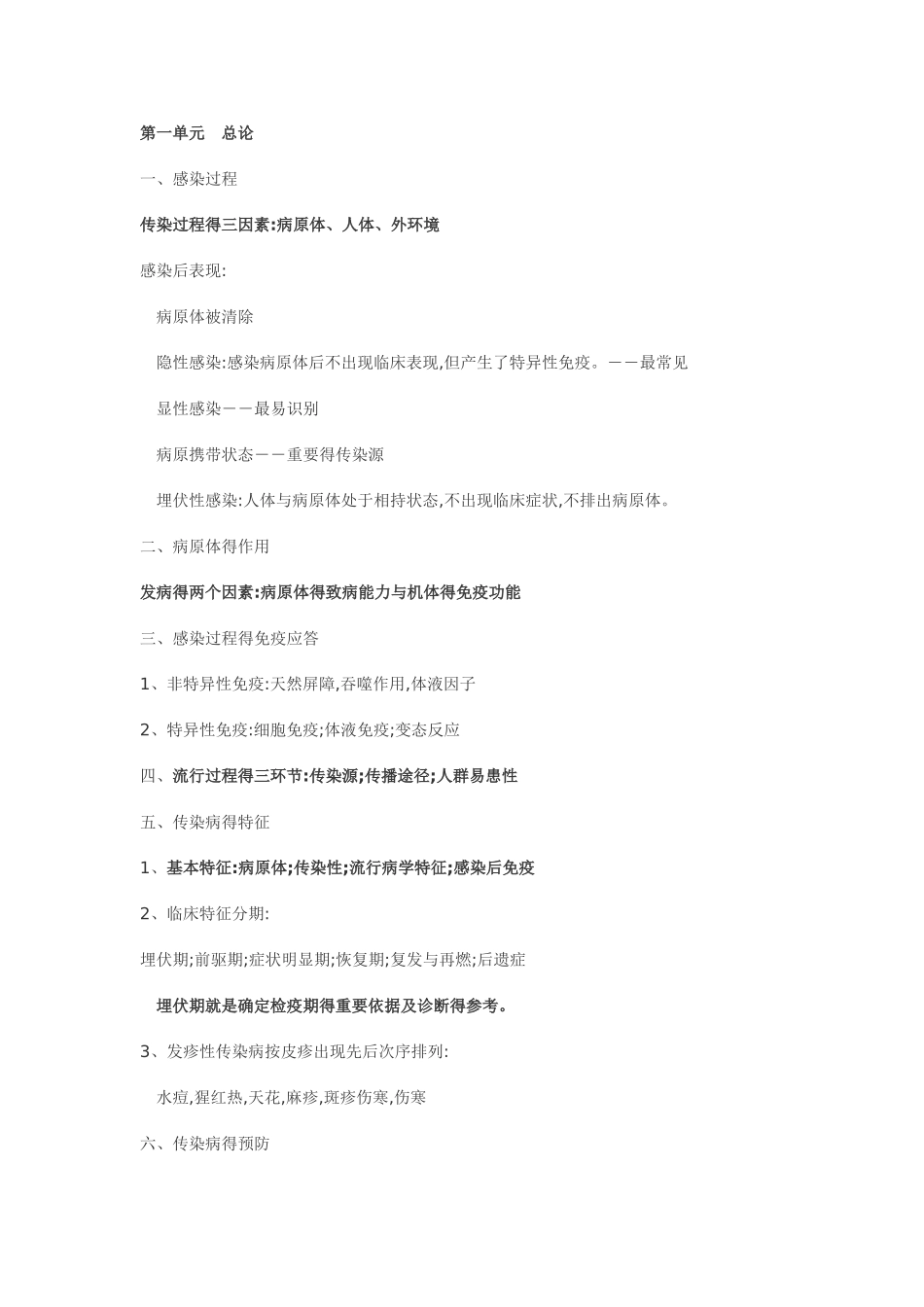 第一单元　总论

一、感染过程

传染过程得三因素:病原体、人体、外环境

感染后表现:

病原体被清除

隐性感染:感染病原体后不出现临床表现,但产生了特异性免疫。——最常见

显性感染——最易识别

病原携带状态——重要得传染源

埋伏性感染:人体与病原体处于相持状态,不出现临床症状,不排出病原体。

二、病原体得作用

发病得两个因素:病原体得致病能力与机体得免疫功能

三、感染过程得免疫应答

1、非特异性免疫:天然屏障,吞噬作用,体液因子

2、特异性免疫:细胞免疫;体液免疫;变态反应

四、流行过程得三环节:传染源;传播途径;人群易患性

五、传染病得特征

1、基本特征:病原体;传染性;流行病学特征;感染后免疫

2、临床特征分期:

埋伏期;前驱期;症状明显期;恢复期;复发与再燃;后遗症

埋伏期就是确定检疫期得重要依据及诊断得参考。

3、发疹性传染病按皮疹出现先后次序排列:

水痘,猩红热,天花,麻疹,斑疹伤寒,伤寒

六、传染病得预防